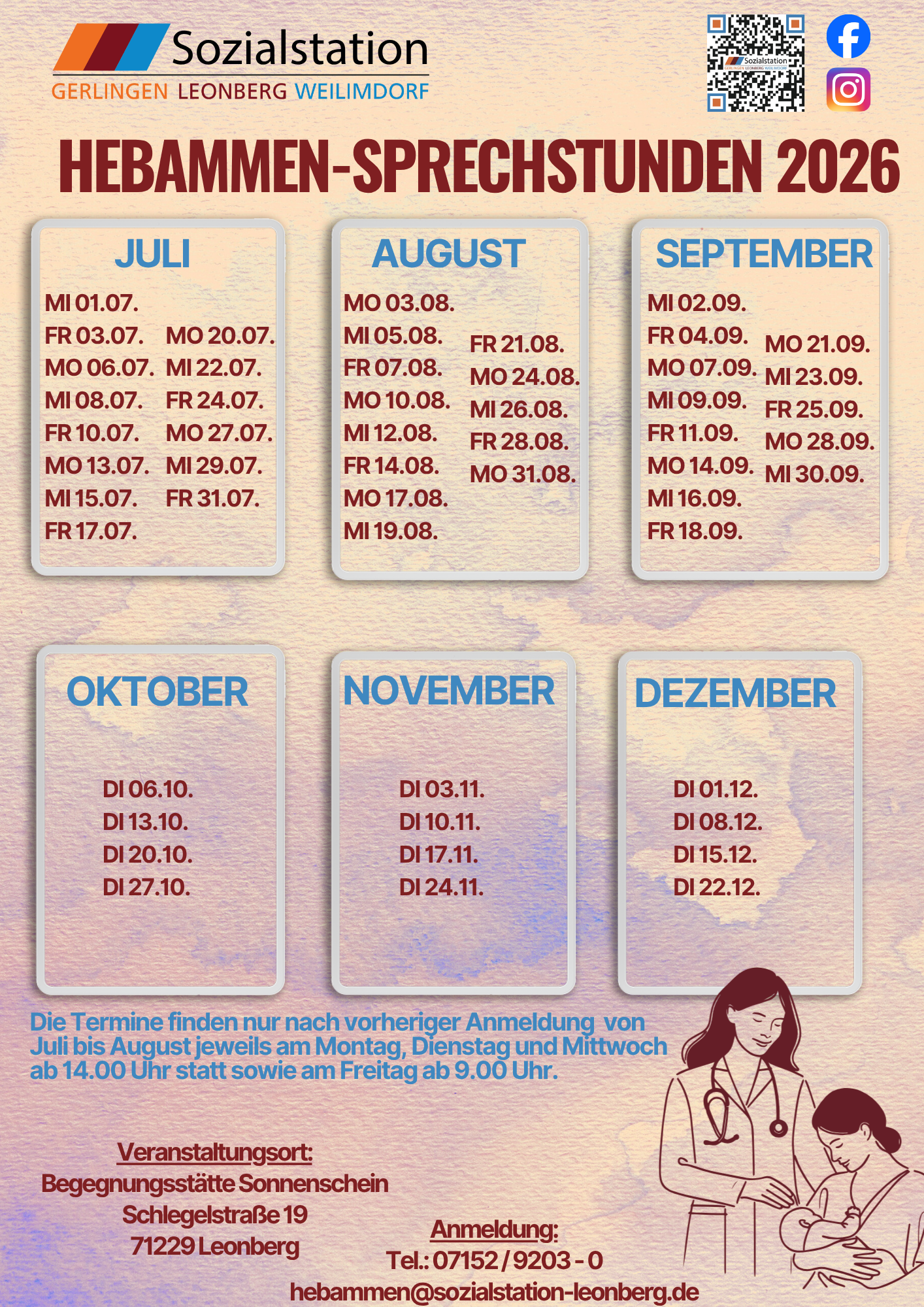 Sozialstation
GERLINGEN LEONBERG WEILIMDORF

Sozialstation
GERLINGEN LEONBERG WEILIMDORF

HEBAMMEN-SPRECHSTUNDEN 2026

JULI
MI 01.07.
FR 03.07.
MO 06.07.
MI 08.07.
FR 10.07.
MO 13.07.
MI 15.07.
FR 17.07.
MO 20.07.
MI 22.07.
FR 24.07.
MO 27.07.
MI 29.07.
FR 31.07.

AUGUST
MO 03.08.
MI 05.08.
FR 07.08.
MO 10.08.
MI 12.08.
FR 14.08.
MO 17.08.
MI 19.08.
FR 21.08.
MO 24.08.
MI 26.08.
FR 28.08.
MO 31.08.

SEPTEMBER
MI 02.09.
FR 04.09.
MO 07.09.
MI 09.09.
FR 11.09.
MO 14.09.
MI 16.09.
FR 18.09.
MO 21.09.
MI 23.09.
FR 25.09.
MO 28.09.
MI 30.09.

OKTOBER
DI 06.10.
DI 13.10.
DI 20.10.
DI 27.10.

NOVEMBER
DI 03.11.
DI 10.11.
DI 17.11.
DI 24.11.

DEZEMBER
DI 01.12.
DI 08.12.
DI 15.12.
DI 22.12.

Die Termine finden nur nach vorheriger Anmeldung von Juli bis August jeweils am Montag, Dienstag und Mittwoch ab 14.00 Uhr statt sowie am Freitag ab 9.00 Uhr.

Veranstaltungsort:
Begegnungsstätte Sonnenschein
Schlegelstraße 19
71229 Leonberg

Anmeldung:
Tel.: 07152 / 9203 - 0
hebammen@sozialstation-leonberg.de